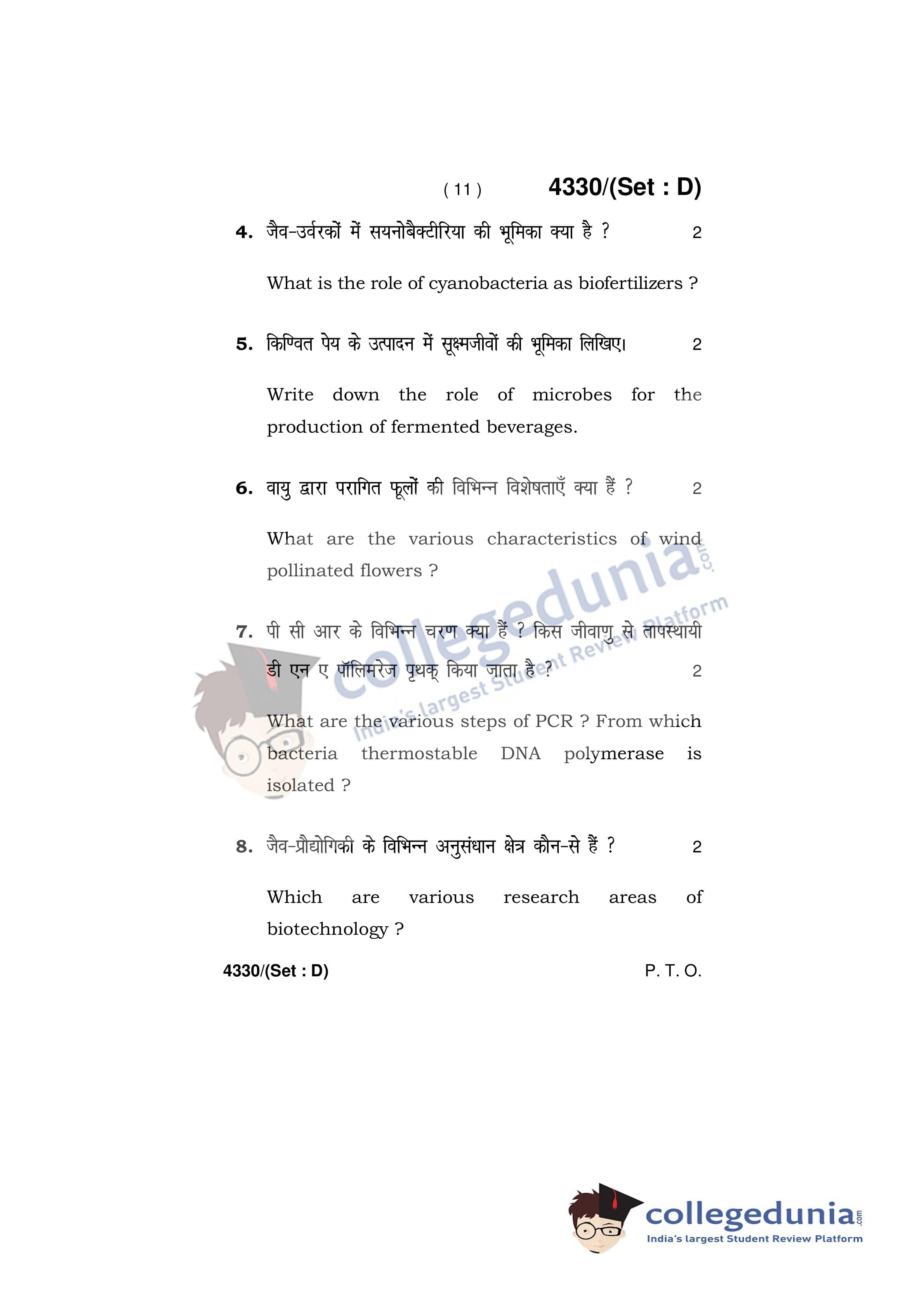 ( 11 ) 4330/(Set : D)

4. जैव-उर्वरकों में सयनोबैक्टीरिया की भूमिका क्या है ? 2

What is the role of cyanobacteria as biofertilizers ?

5. किण्वित पेय के उत्पादन में सूक्ष्मजीवों की भूमिका लिखिए। 2

Write down the role of microbes for the production of fermented beverages.

6. वायु द्वारा परागित फूलों की विभिन्न विशेषताएँ क्या हैं ? 2

What are the various characteristics of wind pollinated flowers ?

7. पी सी आर के विभिन्न चरण क्या हैं ? किस जीवाणु से तापस्थायी डी एन ए पॉलिमरेज पृथक् किया जाता है ? 2

What are the various steps of PCR ? From which bacteria thermostable DNA polymerase is isolated ?

8. जैव-प्रौद्योगिकी के विभिन्न अनुसंधान क्षेत्र कौन-से हैं ? 2

Which are various research areas of biotechnology ?

4330/(Set : D) P. T. O.

collegedunia.com
India's largest Student Review Platform

collegedunia.com
India's largest Student Review Platform